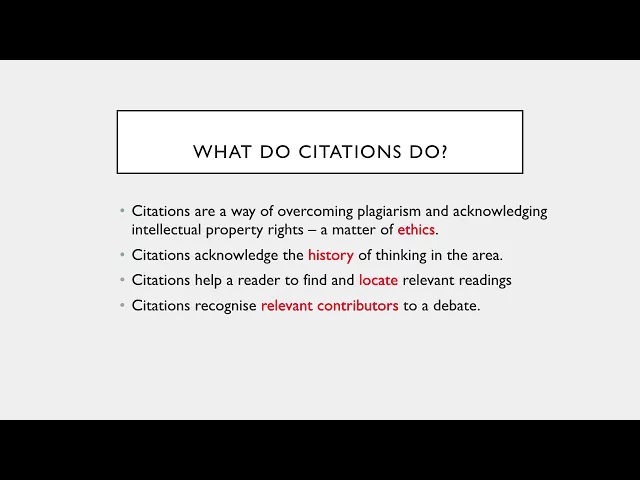 WHAT DO CITATIONS DO?

• Citations are a way of overcoming plagiarism and acknowledging intellectual property rights – a matter of ethics.
• Citations acknowledge the history of thinking in the area.
• Citations help a reader to find and locate relevant readings
• Citations recognise relevant contributors to a debate.